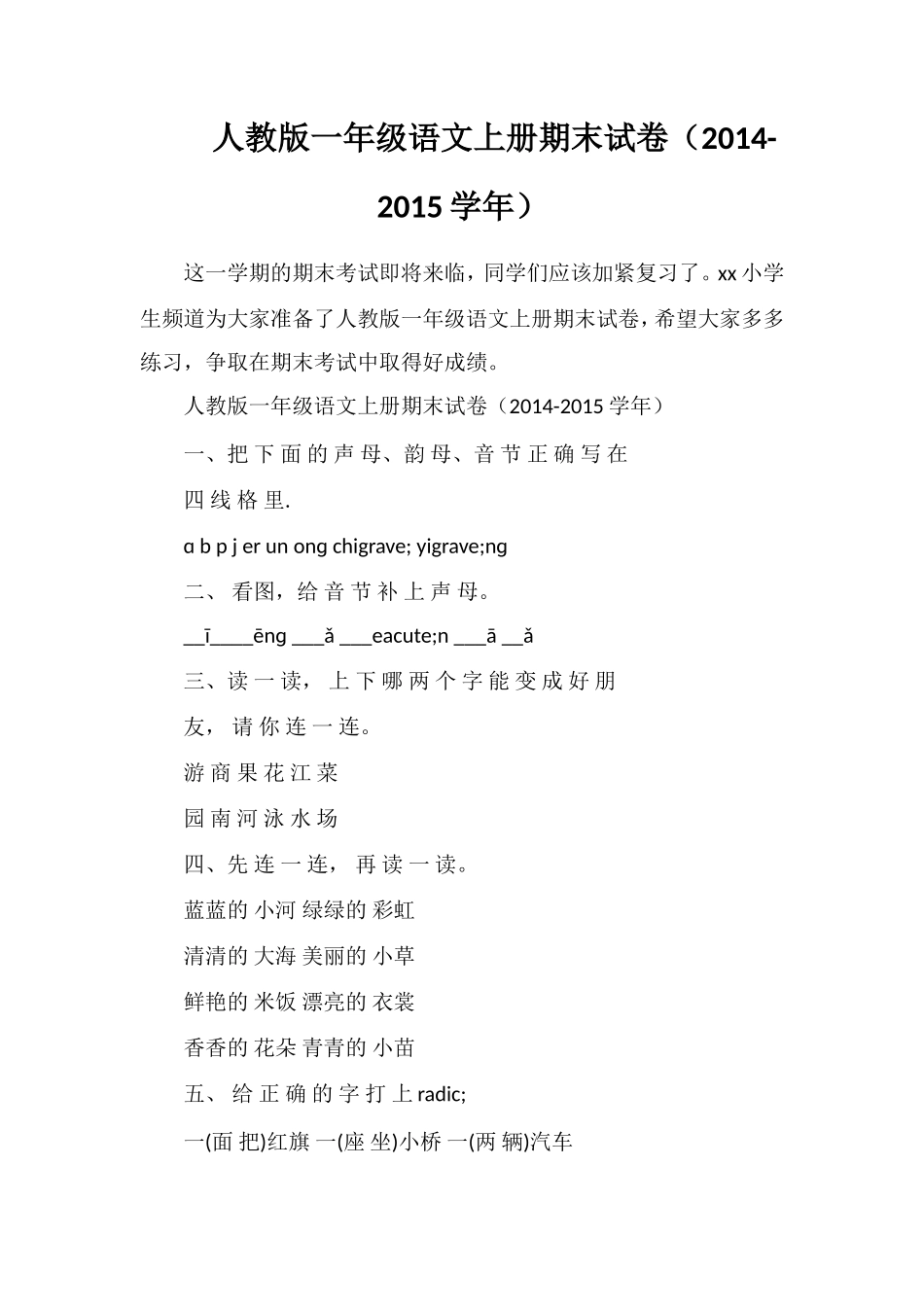 人教版一年级语文上册期末试卷（2014-2015 学年）

这一学期的期末考试即将来临，同学们应该加紧复习了。xx 小学生频道为大家准备了人教版一年级语文上册期末试卷，希望大家多多练习，争取在期末考试中取得好成绩。

人教版一年级语文上册期末试卷（2014-2015 学年）

一、把 下 面 的 声 母、韵 母、音 节 正 确 写 在

四 线 格 里.

ɑ b p j er un ong chigrave; yigrave;ng

二、 看图，给 音 节 补 上 声 母。

__ī____ēng ___ǎ ___eacute;n ___ā __ǎ

三、读 一 读， 上 下 哪 两 个 字 能 变 成 好 朋

友， 请 你 连 一 连。

游 商 果 花 江 菜

园 南 河 泳 水 场

四、先 连 一 连， 再 读 一 读。

蓝蓝的 小河 绿绿的 彩虹

清清的 大海 美丽的 小草

鲜艳的 米饭 漂亮的 衣裳

香香的 花朵 青青的 小苗

五、 给 正 确 的 字 打 上 radic;

一(面 把)红旗 一(座 坐)小桥 一(两 辆)汽车